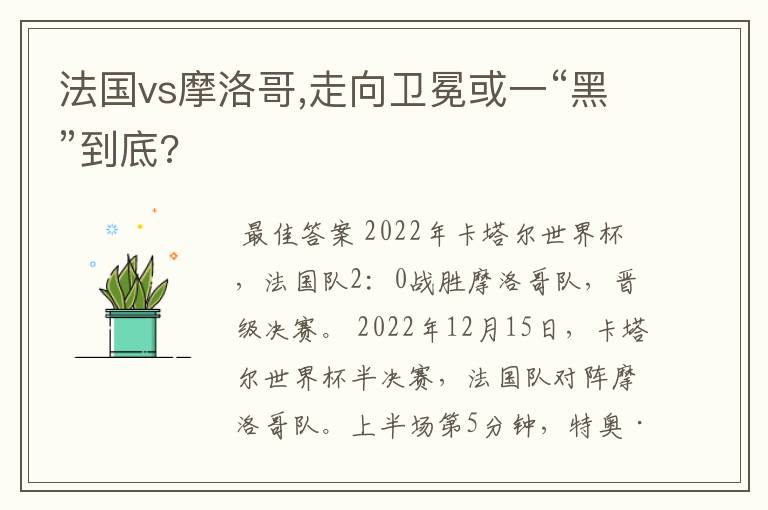 法国vs摩洛哥,走向卫冕或一“黑”到底?

最佳答案 2022年卡塔尔世界杯，法国队2：0战胜摩洛哥队，晋级决赛。2022年12月15日，卡塔尔世界杯半决赛，法国队对阵摩洛哥队。上半场第5分钟，特奥·